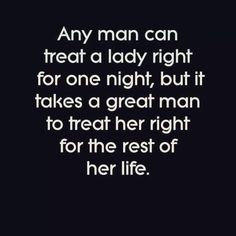 Any man can treat a lady right for one night, but it takes a great man to treat her right for the rest of her life.